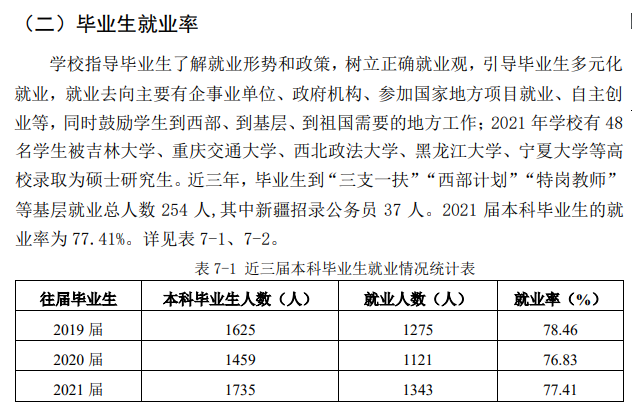 （二）毕业生就业率

学校指导毕业生了解就业形势和政策，树立正确就业观，引导毕业生多元化就业，就业去向主要有企事业单位、政府机构、参加国家地方项目就业、自主创业等，同时鼓励学生到西部、到基层、到祖国需要的地方工作；2021 年学校有 48 名学生被吉林大学、重庆交通大学、西北政法大学、黑龙江大学、宁夏大学等高校录取为硕士研究生。近三年，毕业生到“三支一扶”“西部计划”“特岗教师”等基层就业总人数 254 人,其中新疆招录公务员 37 人。2021 届本科毕业生的就业率为 77.41%。详见表 7-1、7-2。

表 7-1 近三届本科毕业生就业情况统计表

| 往届毕业生 | 本科毕业生人数（人） | 就业人数（人） | 就业率（%） |
|---|---|---|---|
| 2019 届 | 1625 | 1275 | 78.46 |
| 2020 届 | 1459 | 1121 | 76.83 |
| 2021 届 | 1735 | 1343 | 77.41 |